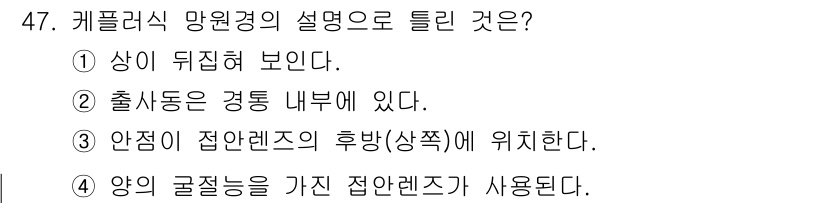 47. 케플러식 망원경의 설명으로 틀린 것은?

① 상이 뒤집혀 보인다.

② 출사동은 경통 내부에 있다.

③ 안점이 접안렌즈의 후방(상쪽)에 위치한다.

④ 양의 굴절능을 가진 접안렌즈가 사용된다.